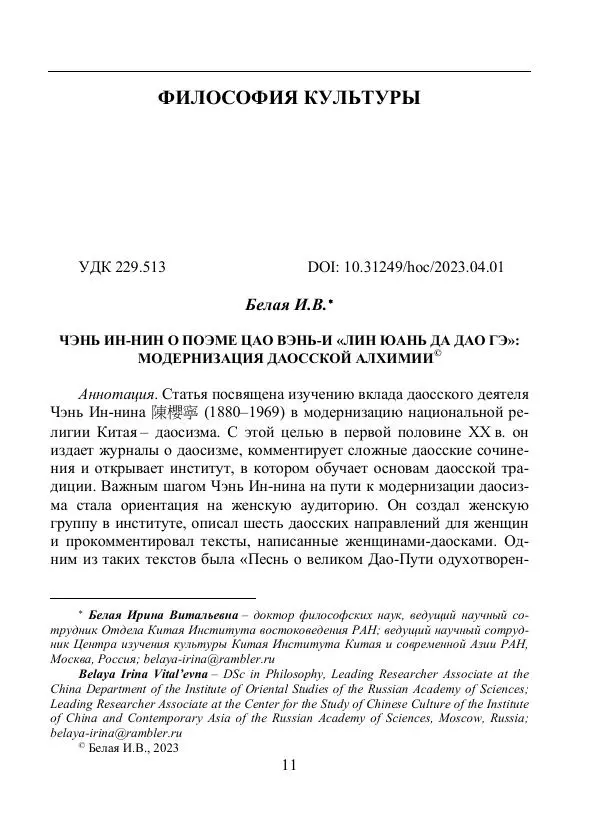 ФИЛОСОФИЯ КУЛЬТУРЫ

УДК 229.513 DOI: 10.31249/hoc/2023.04.01

Белая И.В.*

ЧЭНЬ ИН-НИН О ПОЭМЕ ЦАО ВЭНЬ-И «ЛИН ЮАНЬ ДА ДАО ГЭ»: МОДЕРНИЗАЦИЯ ДАОССКОЙ АЛХИМИИ©

Аннотация. Статья посвящена изучению вклада даосского деятеля Чэнь Ин-нина 陳櫻寧 (1880–1969) в модернизацию национальной религии Китая – даосизма. С этой целью в первой половине XX в. он издает журналы о даосизме, комментирует сложные даосские сочинения и открывает институт, в котором обучает основам даосской традиции. Важным шагом Чэнь Ин-нина на пути к модернизации даосизма стала ориентация на женскую аудиторию. Он создал женскую группу в институте, описал шесть даосских направлений для женщин и прокомментировал тексты, написанные женщинами-даосками. Одним из таких текстов была «Песнь о великом Дао-Пути одухотворен-

* Белая Ирина Витальевна – доктор философских наук, ведущий научный сотрудник Отдела Китая Института востоковедения РАН; ведущий научный сотрудник Центра изучения культуры Китая Института Китая и современной Азии РАН, Москва, Россия; belaya-irina@rambler.ru

Belaya Irina Vital'evna – DSc in Philosophy, Leading Researcher Associate at the China Department of the Institute of Oriental Studies of the Russian Academy of Sciences; Leading Researcher Associate at the Center for the Study of Chinese Culture of the Institute of China and Contemporary Asia of the Russian Academy of Sciences, Moscow, Russia; belaya-irina@rambler.ru

© Белая И.В., 2023

11